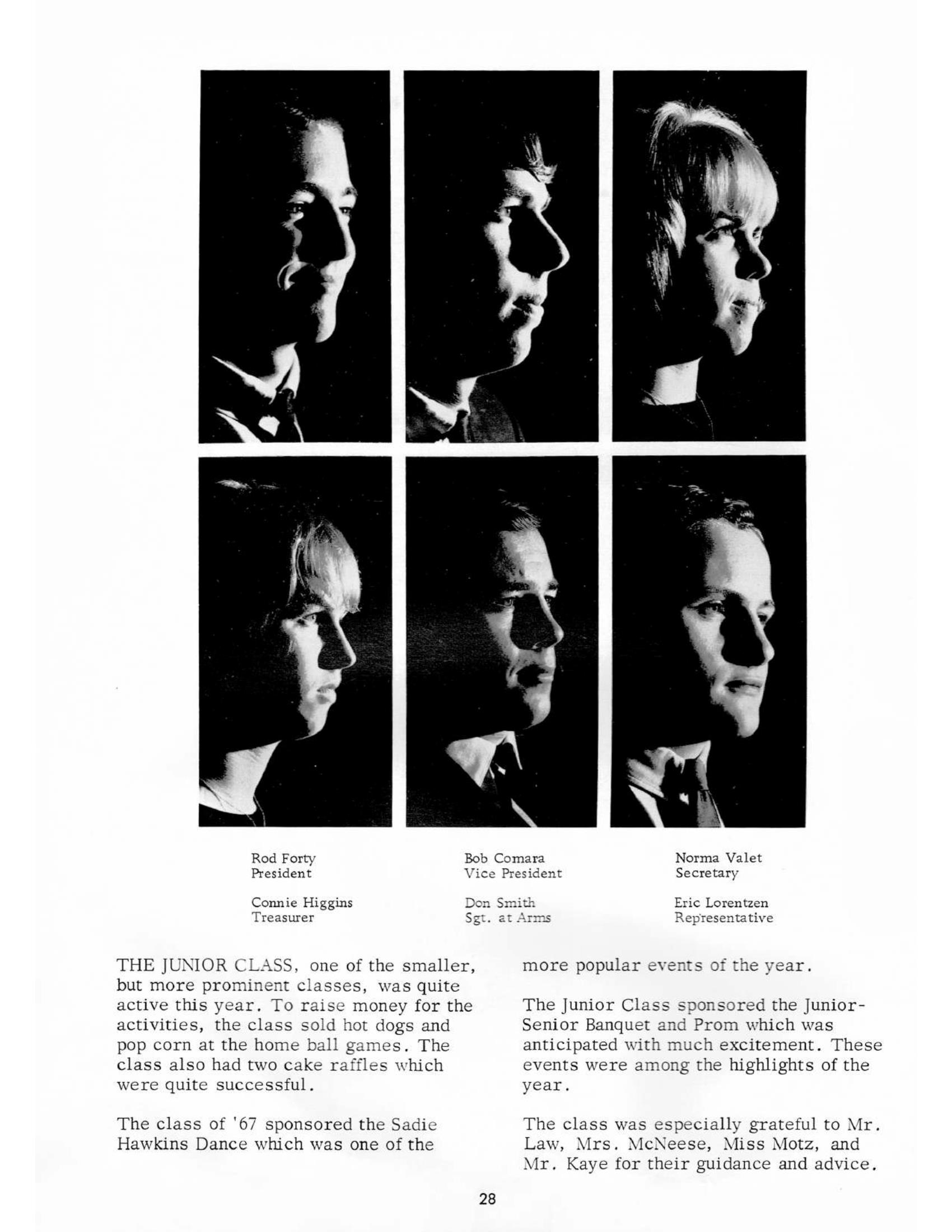 Rod Forty
President

Connie Higgins
Treasurer

Bob Comara
Vice President

Don Smith
Sgt. at Arms

Norma Valet
Secretary

Eric Lorentzen
Representative

THE JUNIOR CLASS, one of the smaller, but more prominent classes, was quite active this year. To raise money for the activities, the class sold hot dogs and pop corn at the home ball games. The class also had two cake raffles which were quite successful.

The class of '67 sponsored the Sadie Hawkins Dance which was one of the more popular events of the year.

The Junior Class sponsored the Junior-Senior Banquet and Prom which was anticipated with much excitement. These events were among the highlights of the year.

The class was especially grateful to Mr. Law, Mrs. McNeese, Miss Motz, and Mr. Kaye for their guidance and advice.

28